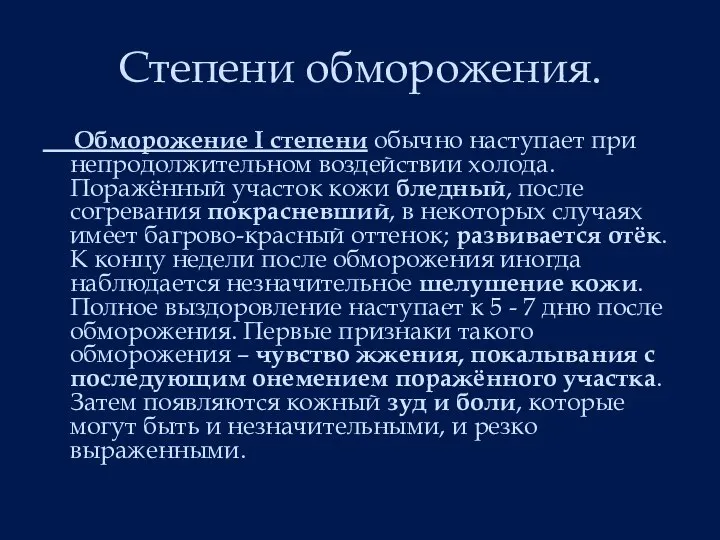 Степени обморожения.

Обморожение I степени обычно наступает при непродолжительном воздействии холода. Поражённый участок кожи бледный, после согревания покрасневший, в некоторых случаях имеет багрово-красный оттенок; развивается отёк. К концу недели после обморожения иногда наблюдается незначительное шелушение кожи. Полное выздоровление наступает к 5 - 7 дню после обморожения. Первые признаки такого обморожения – чувство жжения, покалывания с последующим онемением поражённого участка. Затем появляются кожный зуд и боли, которые могут быть и незначительными, и резко выраженными.